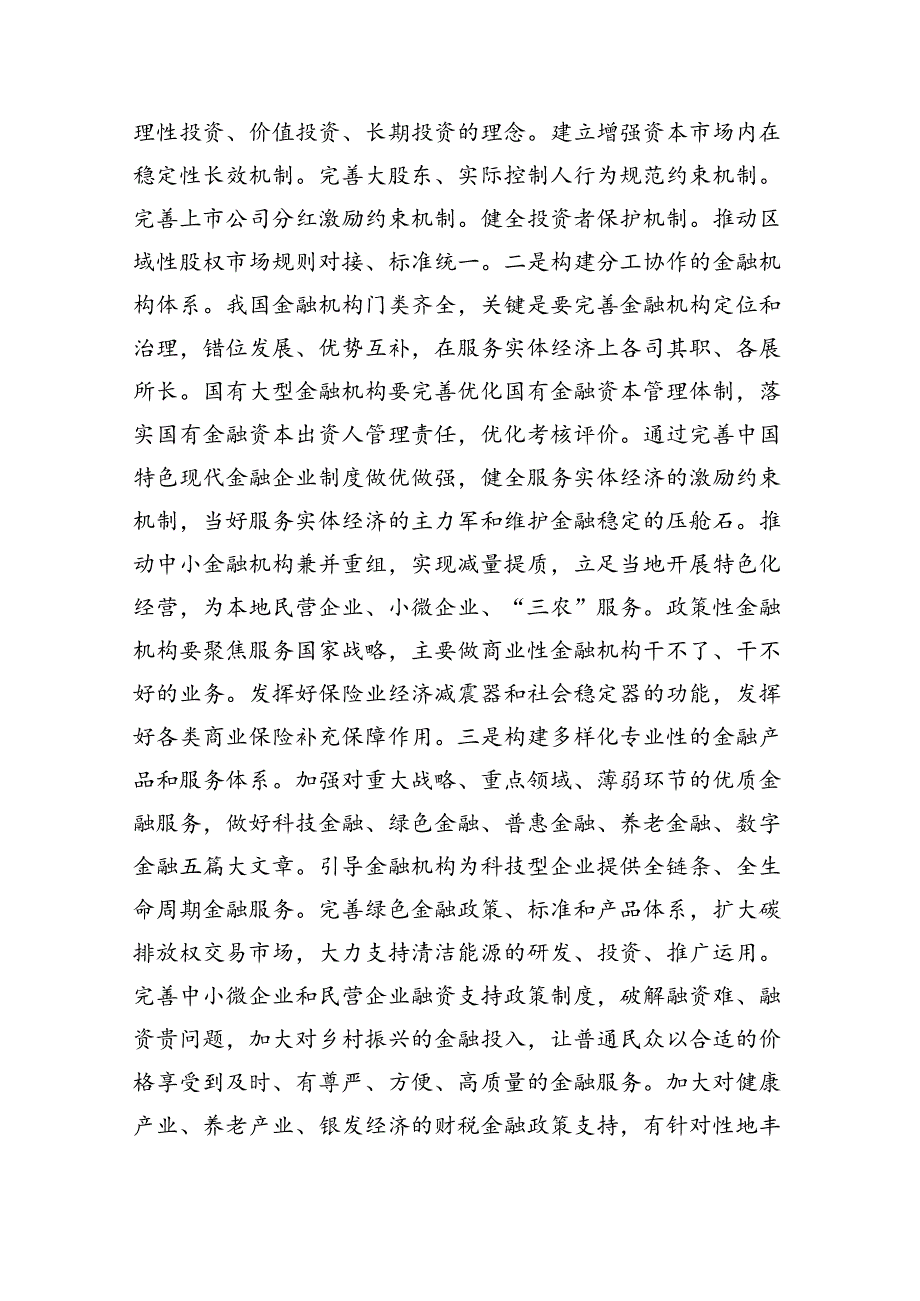 理性投资、价值投资、长期投资的理念。建立增强资本市场内在稳定性长效机制。完善大股东、实际控制人行为规范约束机制。完善上市公司分红激励约束机制。健全投资者保护机制。推动区域性股权市场规则对接、标准统一。二是构建分工协作的金融机构体系。我国金融机构门类齐全，关键是要完善金融机构定位和治理，错位发展、优势互补，在服务实体经济上各司其职、各展所长。国有大型金融机构要完善优化国有金融资本管理体制，落实国有金融资本出资人管理责任，优化考核评价。通过完善中国特色现代金融企业制度做优做强，健全服务实体经济的激励约束机制，当好服务实体经济的主力军和维护金融稳定的压舱石。推动中小金融机构兼并重组，实现减量提质，立足当地开展特色化经营，为本地民营企业、小微企业、“三农”服务。政策性金融机构要聚焦服务国家战略，主要做商业性金融机构干不了、干不好的业务。发挥好保险业经济减震器和社会稳定器的功能，发挥好各类商业保险补充保障作用。三是构建多样化专业性的金融产品和服务体系。加强对重大战略、重点领域、薄弱环节的优质金融服务，做好科技金融、绿色金融、普惠金融、养老金融、数字金融五篇大文章。引导金融机构为科技型企业提供全链条、全生命周期金融服务。完善绿色金融政策、标准和产品体系，扩大碳排放权交易市场，大力支持清洁能源的研发、投资、推广运用。完善中小微企业和民营企业融资支持政策制度，破解融资难、融资贵问题，加大对乡村振兴的金融投入，让普通民众以合适的价格享受到及时、有尊严、方便、高质量的金融服务。加大对健康产业、养老产业、银发经济的财税金融政策支持，有针对性地丰